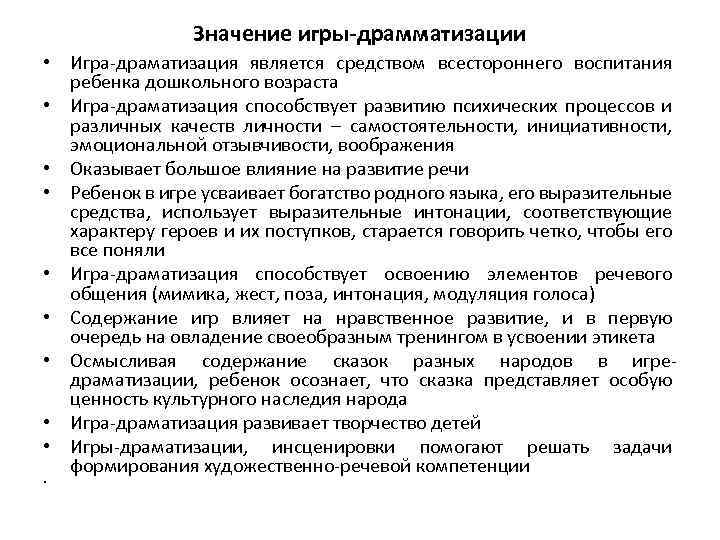 Значение игры-драмматизации

• Игра-драматизация является средством всестороннего воспитания ребенка дошкольного возраста

• Игра-драматизация способствует развитию психических процессов и различных качеств личности – самостоятельности, инициативности, эмоциональной отзывчивости, воображения

• Оказывает большое влияние на развитие речи

• Ребенок в игре усваивает богатство родного языка, его выразительные средства, использует выразительные интонации, соответствующие характеру героев и их поступков, старается говорить четко, чтобы его все поняли

• Игра-драматизация способствует освоению элементов речевого общения (мимика, жест, поза, интонация, модуляция голоса)

• Содержание игр влияет на нравственное развитие, и в первую очередь на овладение своеобразным тренингом в усвоении этикета

• Осмысливая содержание сказок разных народов в игре-драматизации, ребенок осознает, что сказка представляет особую ценность культурного наследия народа

• Игра-драматизация развивает творчество детей

• Игры-драматизации, инсценировки помогают решать задачи формирования художественно-речевой компетенции

•